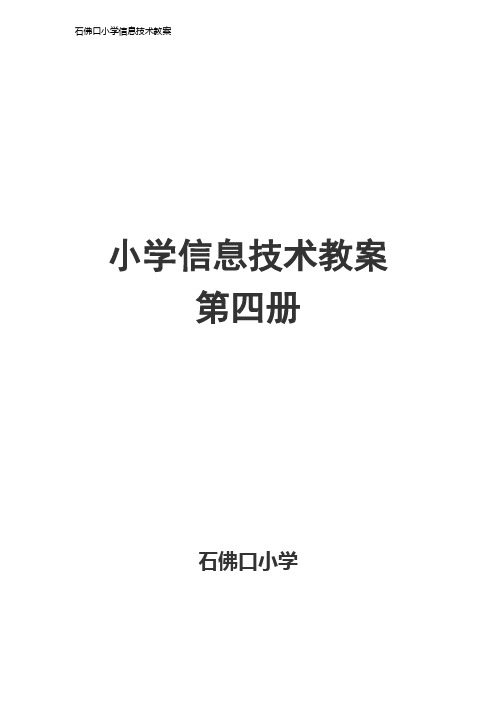 石佛口小学信息技术教案

小学信息技术教案
第四册

石佛口小学